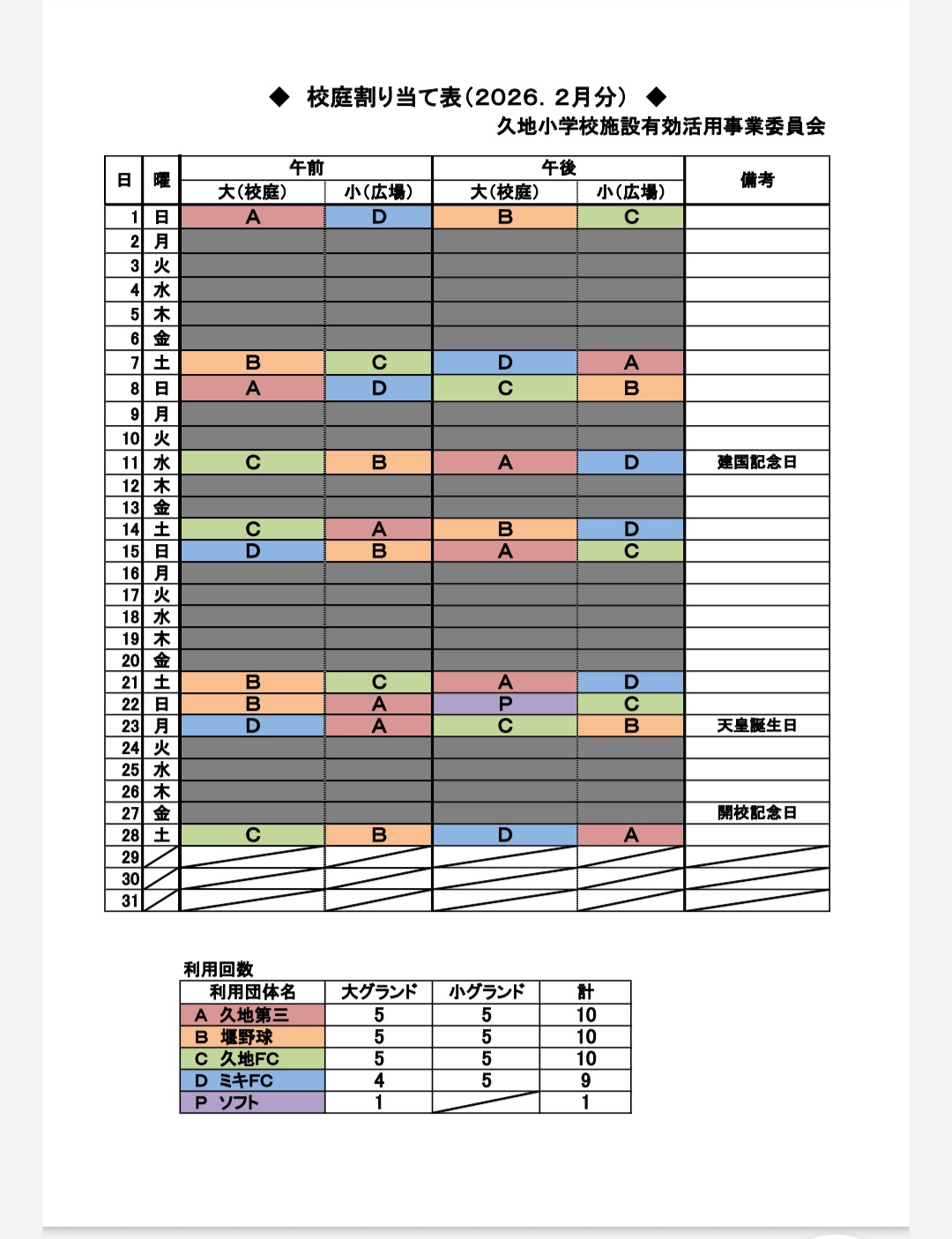 ◆ 校庭割り当て表(2026. 2月分) ◆
久地小学校施設有効活用事業委員会

| 日 | 曜 | 午前 大(校庭) | 午前 小(広場) | 午後 大(校庭) | 午後 小(広場) | 備考 |
|---|---|---|---|---|---|---|
| 1 | 日 | A | D | B | C | |
| 2 | 月 | | | | | |
| 3 | 火 | | | | | |
| 4 | 水 | | | | | |
| 5 | 木 | | | | | |
| 6 | 金 | | | | | |
| 7 | 土 | B | C | D | A | |
| 8 | 日 | A | D | C | B | |
| 9 | 月 | | | | | |
| 10 | 火 | | | | | |
| 11 | 水 | C | B | A | D | 建国記念日 |
| 12 | 木 | | | | | |
| 13 | 金 | | | | | |
| 14 | 土 | C | A | B | D | |
| 15 | 日 | D | B | A | C | |
| 16 | 月 | | | | | |
| 17 | 火 | | | | | |
| 18 | 水 | | | | | |
| 19 | 木 | | | | | |
| 20 | 金 | | | | | |
| 21 | 土 | B | C | A | D | |
| 22 | 日 | B | A | P | C | |
| 23 | 月 | D | A | C | B | 天皇誕生日 |
| 24 | 火 | | | | | |
| 25 | 水 | | | | | |
| 26 | 木 | | | | | |
| 27 | 金 | | | | | 開校記念日 |
| 28 | 土 | C | B | D | A | |
| 29 | | | | | | |
| 30 | | | | | | |
| 31 | | | | | | |

利用回数
| 利用団体名 | 大グランド | 小グランド | 計 |
|---|---|---|---|
| A 久地第三 | 5 | 5 | 10 |
| B 堰野球 | 5 | 5 | 10 |
| C 久地FC | 5 | 5 | 10 |
| D ミキFC | 4 | 5 | 9 |
| P ソフト | 1 | | 1 |